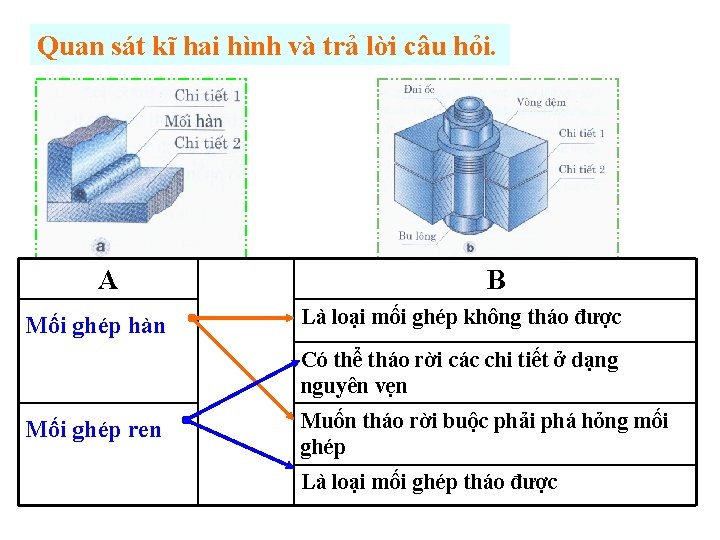 Quan sát kĩ hai hình và trả lời câu hỏi.

Chi tiết 1
Mối hàn
Chi tiết 2
a

Đai ốc
Vòng đệm
Chi tiết 1
Chi tiết 2
Bu lông
b

| A | | B |
|---|---|---|
| Mối ghép hàn | | Là loại mối ghép không tháo được |
| | | Có thể tháo rời các chi tiết ở dạng nguyên vẹn |
| Mối ghép ren | | Muốn tháo rời buộc phải phá hỏng mối ghép |
| | | Là loại mối ghép tháo được |